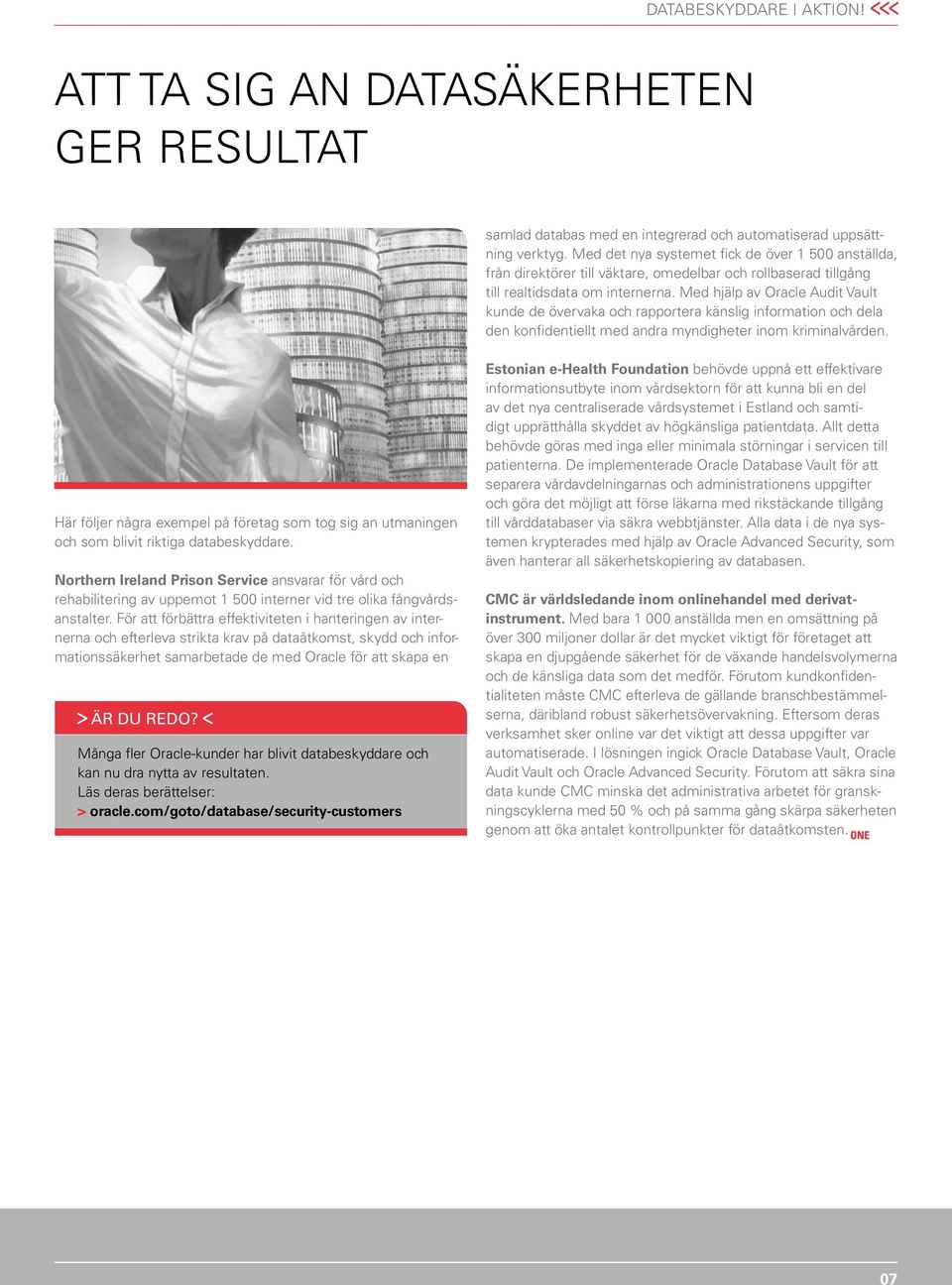 DATABESKYDDARE I AKTION! <<<

ATT TA SIG AN DATASÄKERHETEN GER RESULTAT

Här följer några exempel på företag som tog sig an utmaningen och som blivit riktiga databeskyddare.

Northern Ireland Prison Service ansvarar för vård och rehabilitering av uppemot 1 500 interner vid tre olika fångvårdsanstalter. För att förbättra effektiviteten i hanteringen av internerna och efterleva strikta krav på dataåtkomst, skydd och informationssäkerhet samarbetade de med Oracle för att skapa en

> ÄR DU REDO? <

Många fler Oracle-kunder har blivit databeskyddare och kan nu dra nytta av resultaten.
Läs deras berättelser:
> oracle.com/goto/database/security-customers

samlad databas med en integrerad och automatiserad uppsättning verktyg. Med det nya systemet fick de över 1 500 anställda, från direktörer till väktare, omedelbar och rollbaserad tillgång till realtidsdata om internerna. Med hjälp av Oracle Audit Vault kunde de övervaka och rapportera känslig information och dela den konfidentiellt med andra myndigheter inom kriminalvården.

Estonian e-Health Foundation behövde uppnå ett effektivare informationsutbyte inom vårdsektorn för att kunna bli en del av det nya centraliserade vårdsystemet i Estland och samtidigt upprätthålla skyddet av högkänsliga patientdata. Allt detta behövde göras med inga eller minimala störningar i servicen till patienterna. De implementerade Oracle Database Vault för att separera vårdavdelningarnas och administrationens uppgifter och göra det möjligt att förse läkarna med rikstäckande tillgång till vårddatabaser via säkra webbtjänster. Alla data i de nya systemen krypterades med hjälp av Oracle Advanced Security, som även hanterar all säkerhetskopiering av databasen.

CMC är världsledande inom onlinehandel med derivatinstrument. Med bara 1 000 anställda men en omsättning på över 300 miljoner dollar är det mycket viktigt för företaget att skapa en djupgående säkerhet för de växande handelsvolymerna och de känsliga data som det medför. Förutom kundkonfidentialiteten måste CMC efterleva de gällande branschbestämmelserna, däribland robust säkerhetsövervakning. Eftersom deras verksamhet sker online var det viktigt att dessa uppgifter var automatiserade. I lösningen ingick Oracle Database Vault, Oracle Audit Vault och Oracle Advanced Security. Förutom att säkra sina data kunde CMC minska det administrativa arbetet för granskningscyklerna med 50 % och på samma gång skärpa säkerheten genom att öka antalet kontrollpunkter för dataåtkomsten. ONE

07